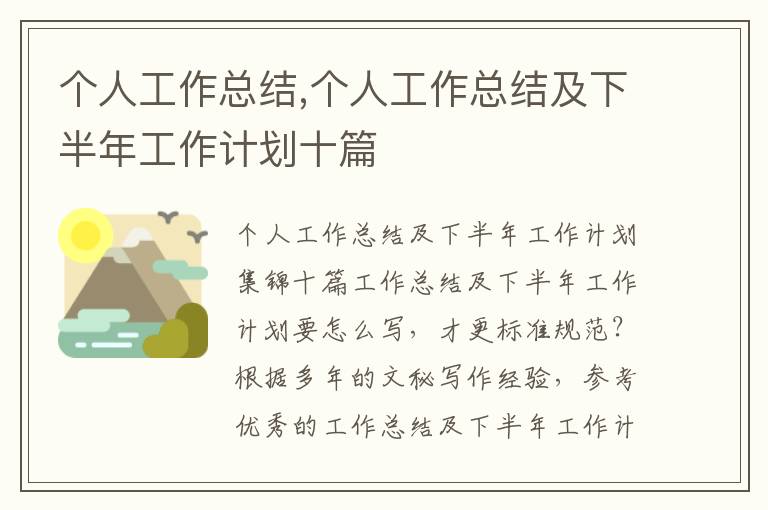 个人工作总结,个人工作总结及下半年工作计划十篇

个人工作总结及下半年工作计划集锦十篇工作总结及下半年工作计划要怎么写，才更标准规范？根据多年的文秘写作经验，参考优秀的工作总结及下半年工作计